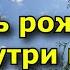 ь рож
утри